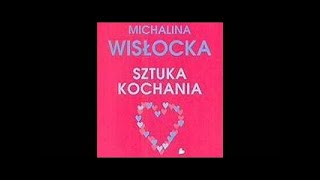 MICHALINA
WISŁOCKA

SZTUKA
KOCHANIA